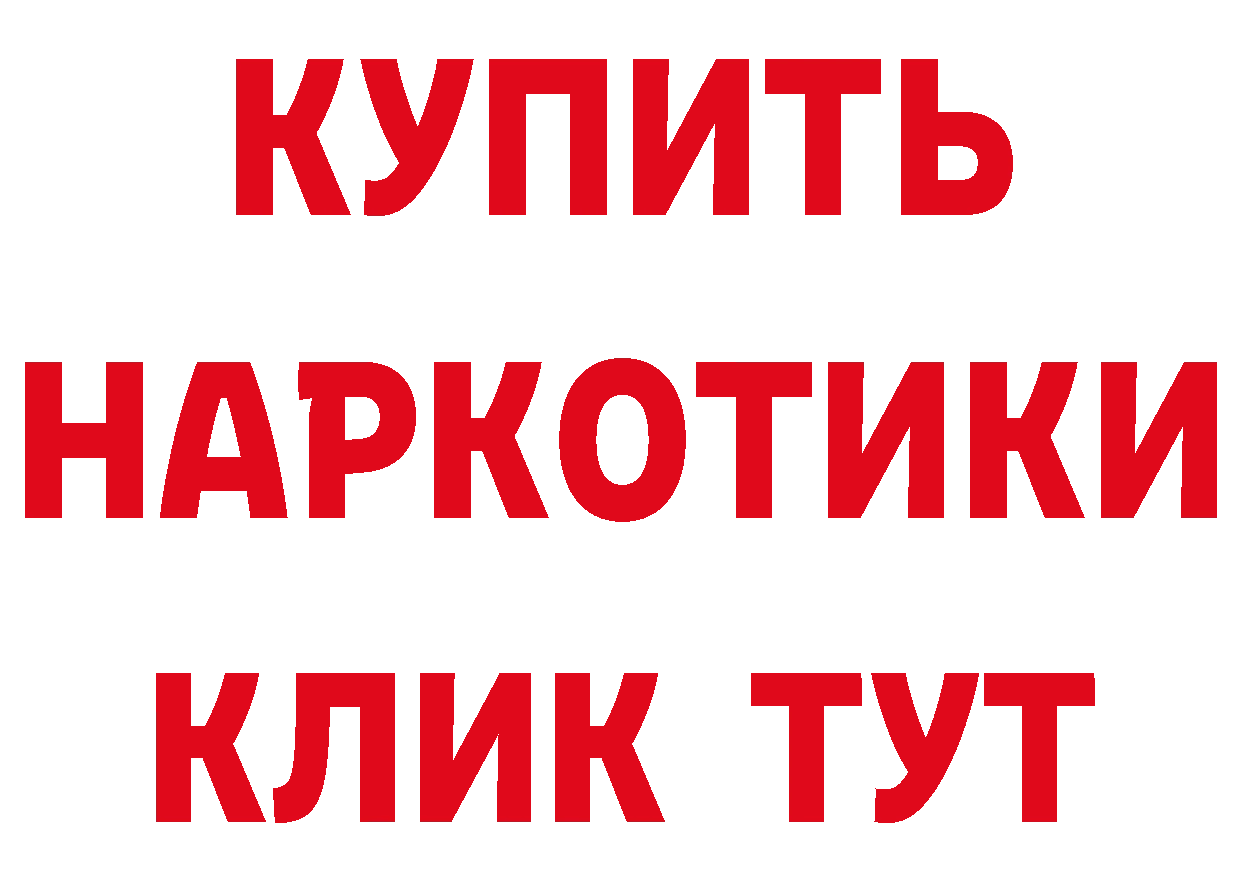 КУПИТЬ НАРКОТИКИ КЛИК ТУТ